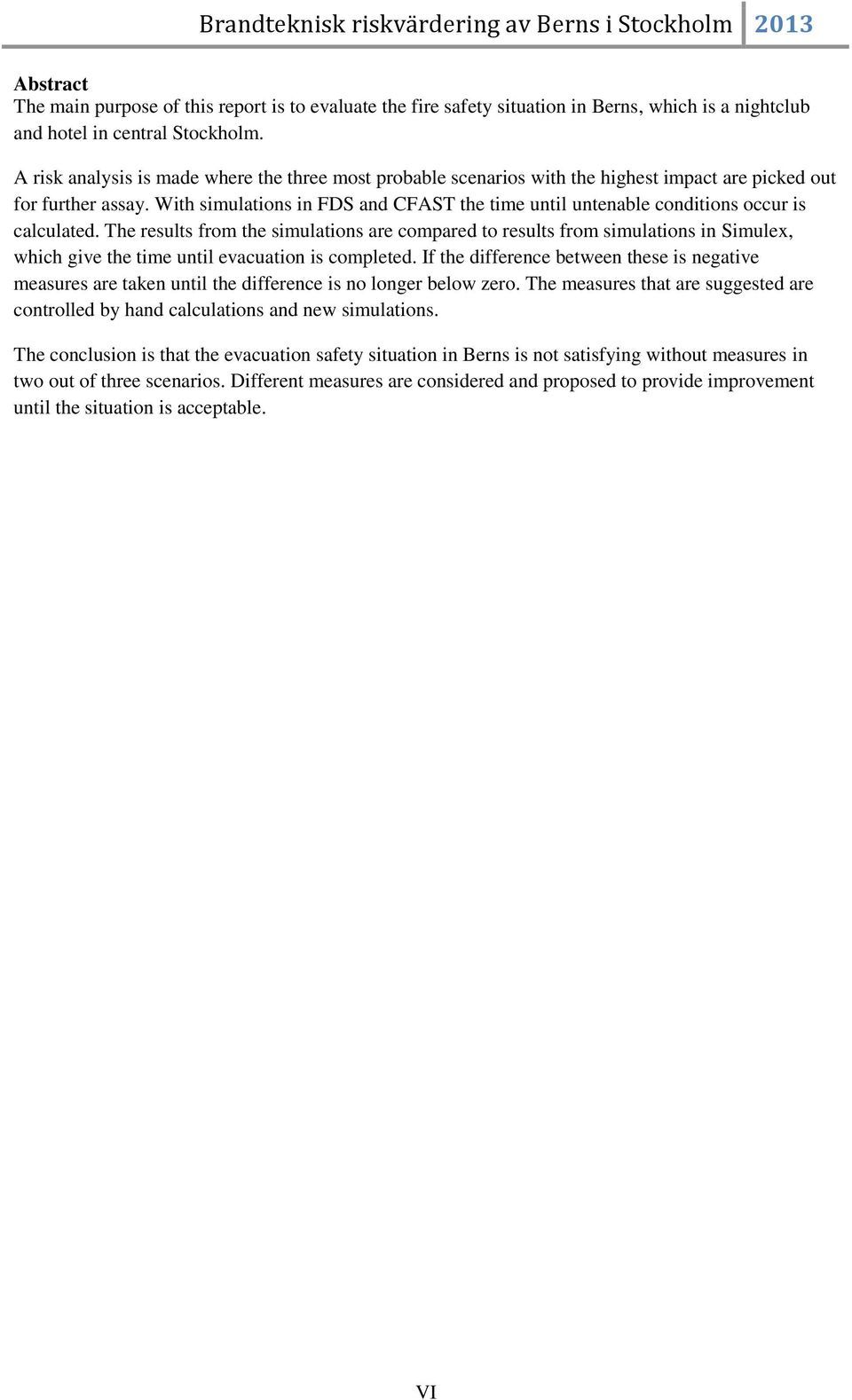 Brandteknisk riskvärdering av Berns i Stockholm 2013

Abstract
The main purpose of this report is to evaluate the fire safety situation in Berns, which is a nightclub and hotel in central Stockholm.

A risk analysis is made where the three most probable scenarios with the highest impact are picked out for further assay. With simulations in FDS and CFAST the time until untenable conditions occur is calculated. The results from the simulations are compared to results from simulations in Simulex, which give the time until evacuation is completed. If the difference between these is negative measures are taken until the difference is no longer below zero. The measures that are suggested are controlled by hand calculations and new simulations.

The conclusion is that the evacuation safety situation in Berns is not satisfying without measures in two out of three scenarios. Different measures are considered and proposed to provide improvement until the situation is acceptable.

VI